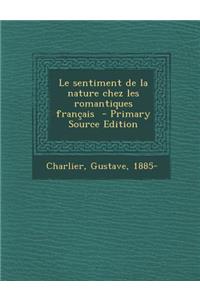 Le sentiment de la nature chez les romantiques français - Primary Source Edition

Charlier, Gustave, 1885-